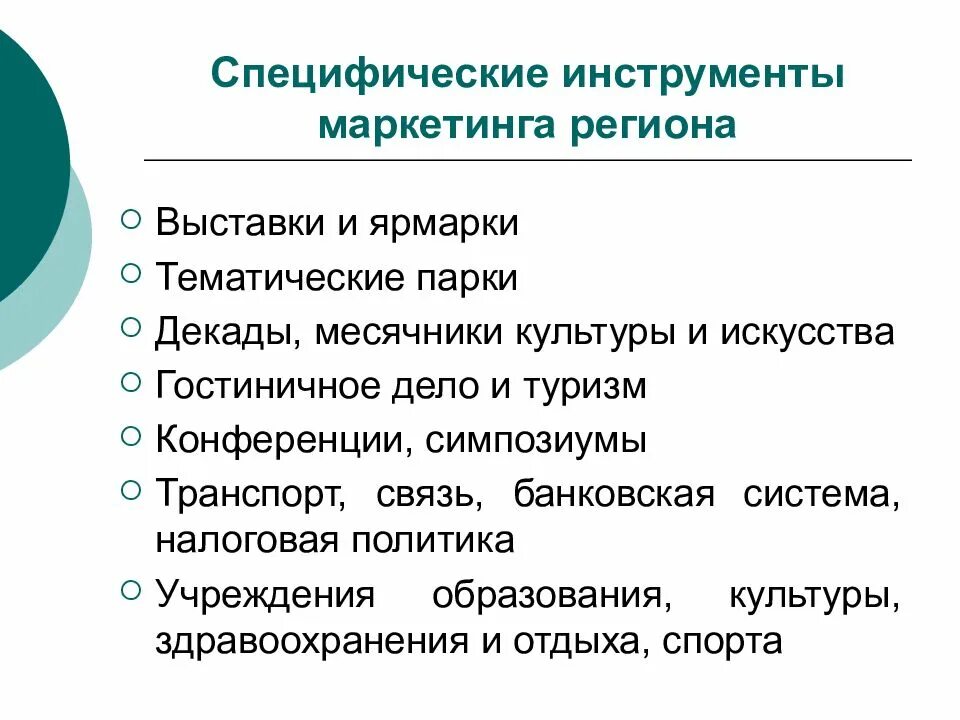 Специфические инструменты маркетинга региона

○ Выставки и ярмарки
○ Тематические парки
○ Декады, месячники культуры и искусства
○ Гостиничное дело и туризм
○ Конференции, симпозиумы
○ Транспорт, связь, банковская система, налоговая политика
○ Учреждения образования, культуры, здравоохранения и отдыха, спорта